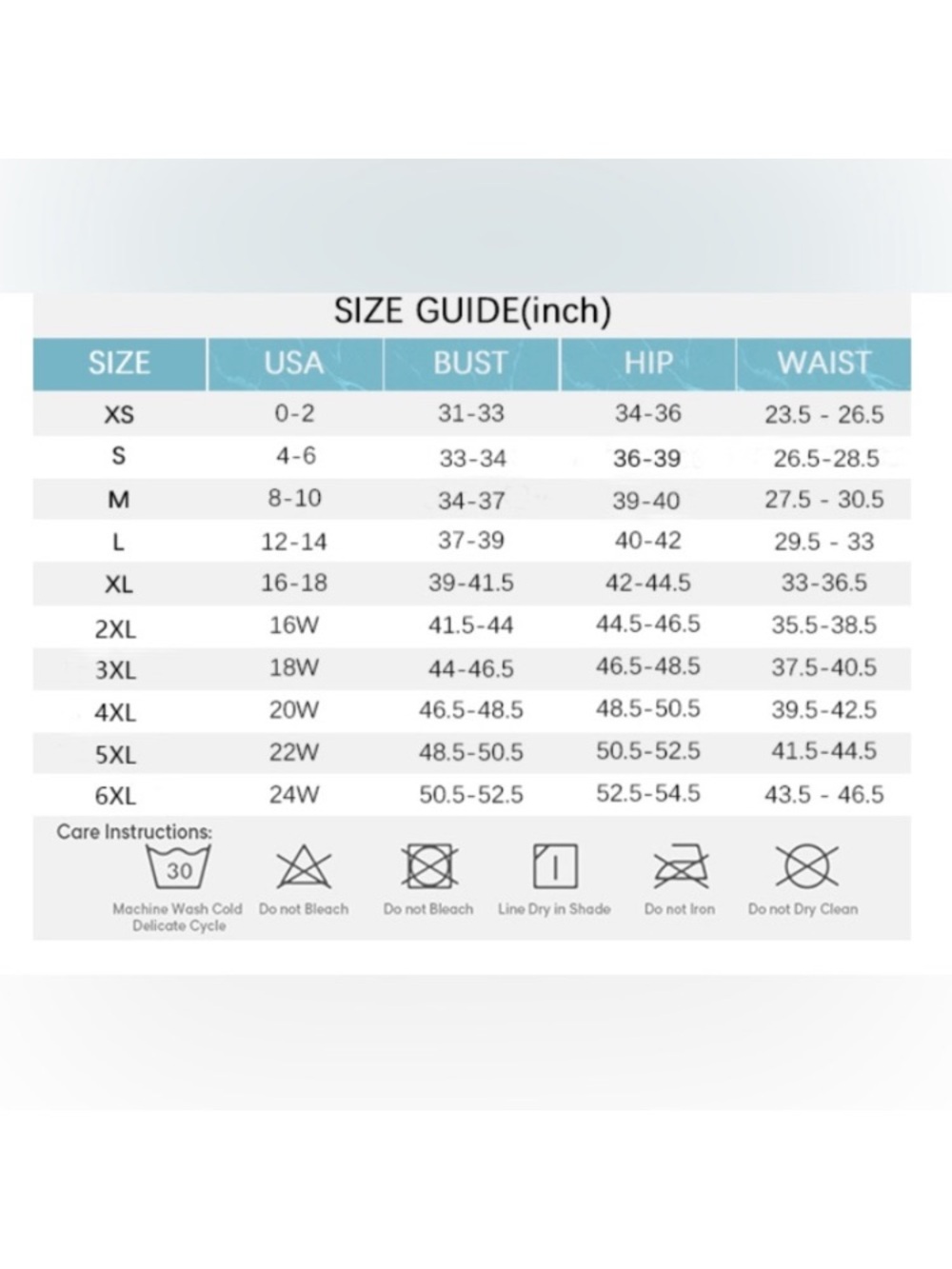 SIZE GUIDE(inch)

| SIZE | USA | BUST | HIP | WAIST |
|---|---|---|---|---|
| XS | 0-2 | 31-33 | 34-36 | 23.5 - 26.5 |
| S | 4-6 | 33-34 | 36-39 | 26.5-28.5 |
| M | 8-10 | 34-37 | 39-40 | 27.5 - 30.5 |
| L | 12-14 | 37-39 | 40-42 | 29.5 - 33 |
| XL | 16-18 | 39-41.5 | 42-44.5 | 33-36.5 |
| 2XL | 16W | 41.5-44 | 44.5-46.5 | 35.5-38.5 |
| 3XL | 18W | 44-46.5 | 46.5-48.5 | 37.5-40.5 |
| 4XL | 20W | 46.5-48.5 | 48.5-50.5 | 39.5-42.5 |
| 5XL | 22W | 48.5-50.5 | 50.5-52.5 | 41.5-44.5 |
| 6XL | 24W | 50.5-52.5 | 52.5-54.5 | 43.5 - 46.5 |

Care Instructions:

30
Machine Wash Cold Delicate Cycle

Do not Bleach

Do not Bleach

Line Dry in Shade

Do not Iron

Do not Dry Clean